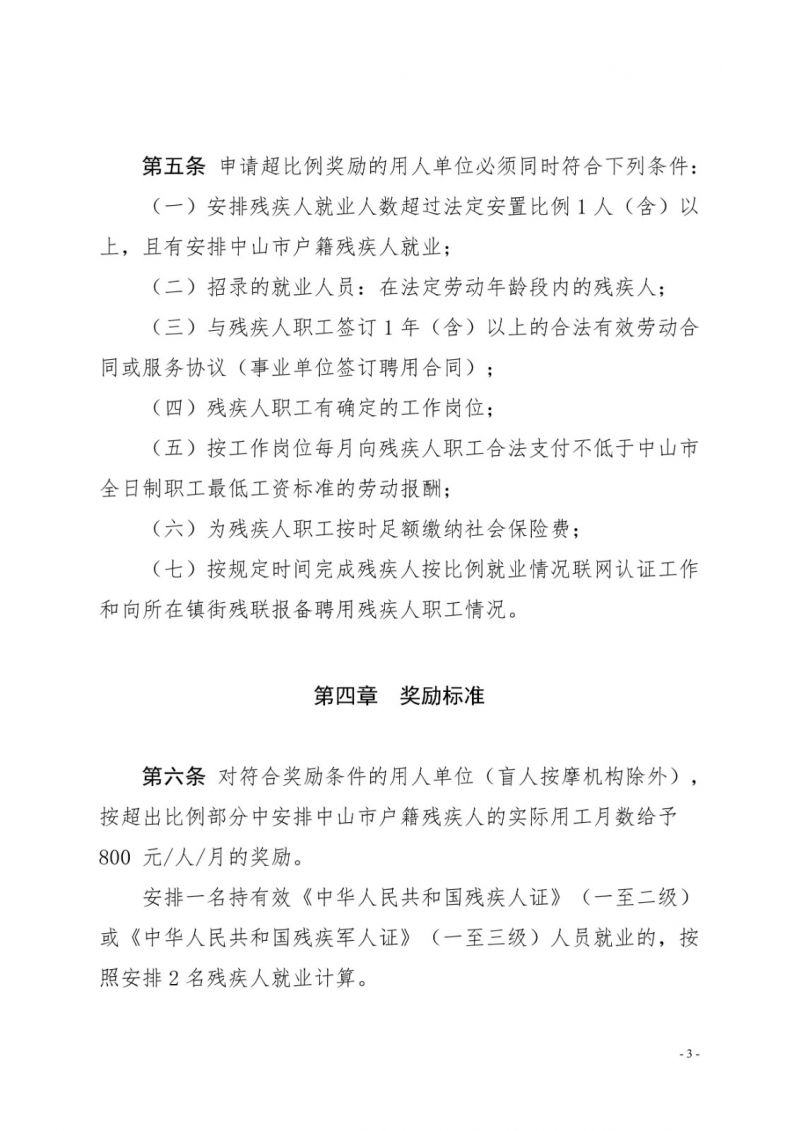 第五条 申请超比例奖励的用人单位必须同时符合下列条件：

（一）安排残疾人就业人数超过法定安置比例 1 人（含）以上，且有安排中山市户籍残疾人就业；

（二）招录的就业人员：在法定劳动年龄段内的残疾人；

（三）与残疾人职工签订 1 年（含）以上的合法有效劳动合同或服务协议（事业单位签订聘用合同）；

（四）残疾人职工有确定的工作岗位；

（五）按工作岗位每月向残疾人职工合法支付不低于中山市全日制职工最低工资标准的劳动报酬；

（六）为残疾人职工按时足额缴纳社会保险费；

（七）按规定时间完成残疾人按比例就业情况联网认证工作和向所在镇街残联报备聘用残疾人职工情况。

第四章 奖励标准

第六条 对符合奖励条件的用人单位（盲人按摩机构除外），按超出比例部分中安排中山市户籍残疾人的实际用工月数给予 800 元/人/月的奖励。

安排一名持有效《中华人民共和国残疾人证》（一至二级）或《中华人民共和国残疾军人证》（一至三级）人员就业的，按照安排 2 名残疾人就业计算。

- 3 -